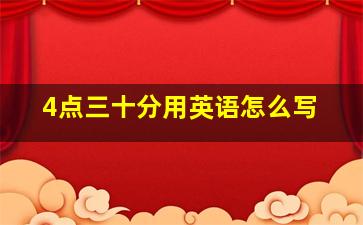 4点三十分用英语怎么写